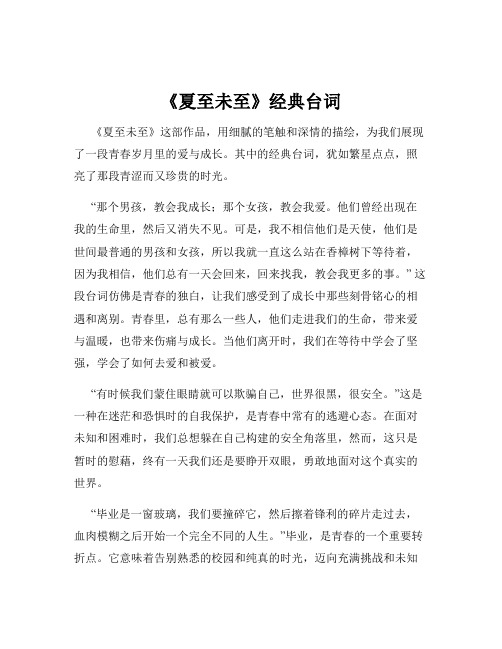 《夏至未至》经典台词

《夏至未至》这部作品，用细腻的笔触和深情的描绘，为我们展现了一段青春岁月里的爱与成长。其中的经典台词，犹如繁星点点，照亮了那段青涩而又珍贵的时光。

“那个男孩，教会我成长；那个女孩，教会我爱。他们曾经出现在我的生命里，然后又消失不见。可是，我不相信他们是天使，他们是世间最普通的男孩和女孩，所以我就一直这么站在香樟树下等待着，因为我相信，他们总有一天会回来，回来找我，教会我更多的事。”这段台词仿佛是青春的独白，让我们感受到了成长中那些刻骨铭心的相遇和离别。青春里，总有那么一些人，他们走进我们的生命，带来爱与温暖，也带来伤痛与成长。当他们离开时，我们在等待中学会了坚强，学会了如何去爱和被爱。

“有时候我们蒙住眼睛就可以欺骗自己，世界很黑，很安全。”这是一种在迷茫和恐惧时的自我保护，是青春中常有的逃避心态。在面对未知和困难时，我们总想躲在自己构建的安全角落里，然而，这只是暂时的慰藉，终有一天我们还是要睁开双眼，勇敢地面对这个真实的世界。

“毕业是一窗玻璃，我们要撞碎它，然后擦着锋利的碎片走过去，血肉模糊之后开始一个完全不同的人生。”毕业，是青春的一个重要转折点。它意味着告别熟悉的校园和纯真的时光，迈向充满挑战和未知